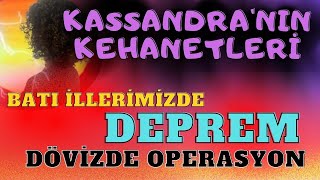 KASSANDRA'NIN KEHANETLERİ

BATI İLLERİMİZDE

DEPREM

DÖVİZDE OPERASYON